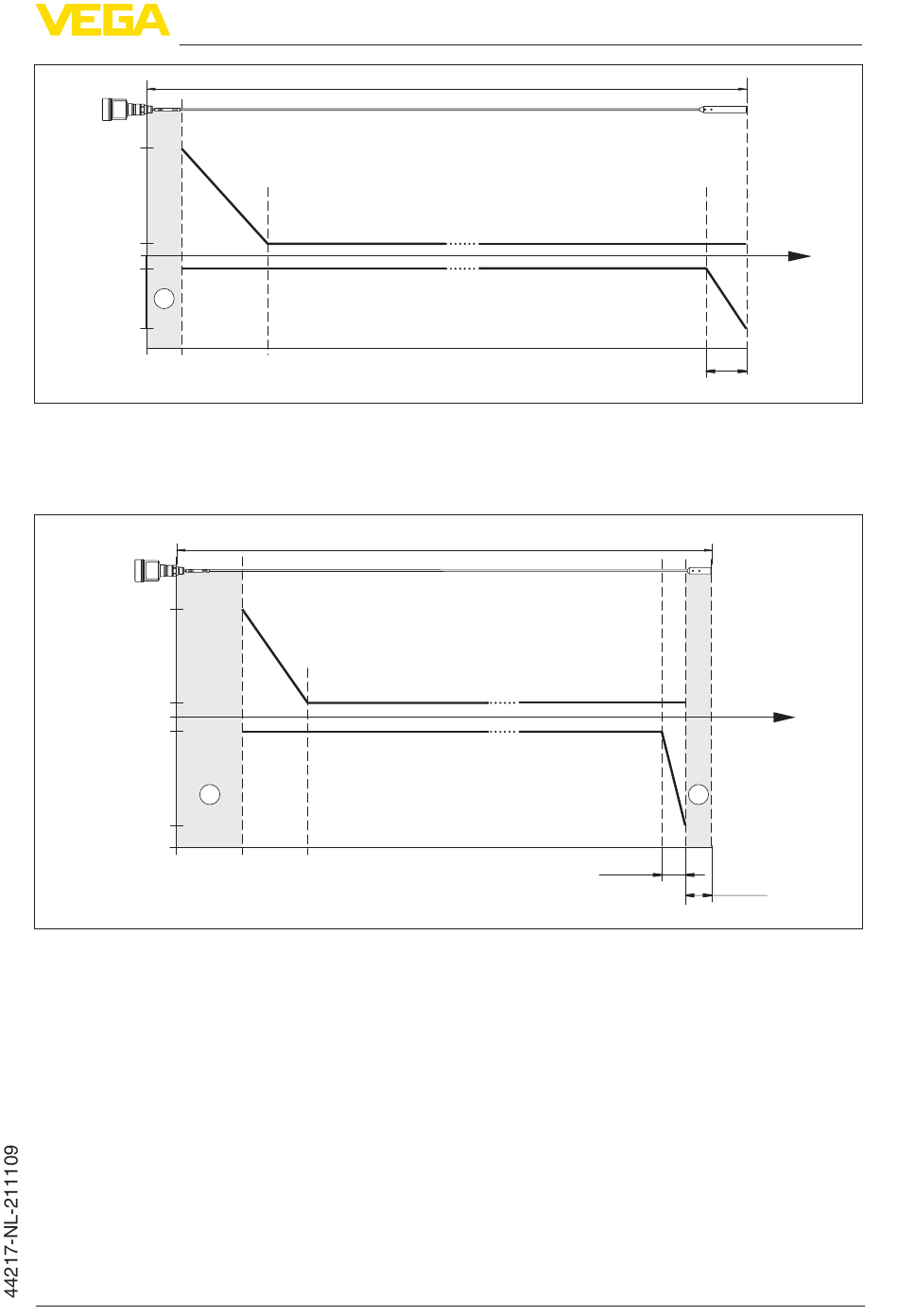 VEGA

44217-NL-211109